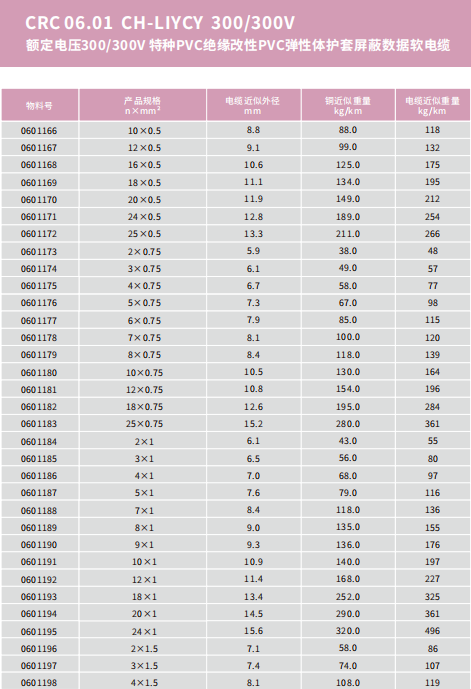 CRC 06.01 CH-LIYCY 300/300V
额定电压300/300V 特种PVC绝缘改性PVC弹性体护套屏蔽数据软电缆

| 物料号 | 产品规格 n×mm² | 电缆近似外径 mm | 铜近似重量 kg/km | 电缆近似重量 kg/km |
|---|---|---|---|---|
| 0601166 | 10×0.5 | 8.8 | 88.0 | 118 |
| 0601167 | 12×0.5 | 9.1 | 99.0 | 132 |
| 0601168 | 16×0.5 | 10.6 | 125.0 | 175 |
| 0601169 | 18×0.5 | 11.1 | 134.0 | 195 |
| 0601170 | 20×0.5 | 11.9 | 149.0 | 212 |
| 0601171 | 24×0.5 | 12.8 | 189.0 | 254 |
| 0601172 | 25×0.5 | 13.3 | 211.0 | 266 |
| 0601173 | 2×0.75 | 5.9 | 38.0 | 48 |
| 0601174 | 3×0.75 | 6.1 | 49.0 | 57 |
| 0601175 | 4×0.75 | 6.7 | 58.0 | 77 |
| 0601176 | 5×0.75 | 7.3 | 67.0 | 98 |
| 0601177 | 6×0.75 | 7.9 | 85.0 | 115 |
| 0601178 | 7×0.75 | 8.1 | 100.0 | 120 |
| 0601179 | 8×0.75 | 8.4 | 118.0 | 139 |
| 0601180 | 10×0.75 | 10.5 | 130.0 | 164 |
| 0601181 | 12×0.75 | 10.8 | 154.0 | 196 |
| 0601182 | 18×0.75 | 12.6 | 195.0 | 284 |
| 0601183 | 25×0.75 | 15.2 | 280.0 | 361 |
| 0601184 | 2×1 | 6.1 | 43.0 | 55 |
| 0601185 | 3×1 | 6.5 | 56.0 | 80 |
| 0601186 | 4×1 | 7.0 | 68.0 | 97 |
| 0601187 | 5×1 | 7.6 | 79.0 | 116 |
| 0601188 | 7×1 | 8.4 | 118.0 | 136 |
| 0601189 | 8×1 | 9.0 | 135.0 | 155 |
| 0601190 | 9×1 | 9.3 | 136.0 | 176 |
| 0601191 | 10×1 | 10.9 | 140.0 | 197 |
| 0601192 | 12×1 | 11.4 | 168.0 | 227 |
| 0601193 | 18×1 | 13.4 | 252.0 | 325 |
| 0601194 | 20×1 | 14.5 | 290.0 | 361 |
| 0601195 | 24×1 | 15.6 | 320.0 | 496 |
| 0601196 | 2×1.5 | 7.1 | 58.0 | 86 |
| 0601197 | 3×1.5 | 7.4 | 74.0 | 107 |
| 0601198 | 4×1.5 | 8.1 | 108.0 | 119 |